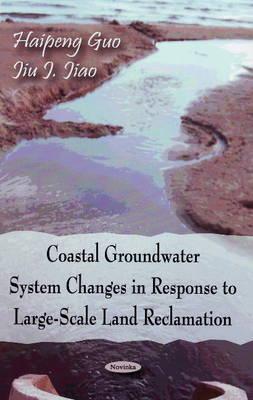 Haipeng Guo
Jiu J. Jiao

Coastal Groundwater System Changes in Response to Large-Scale Land Reclamation

Novinka